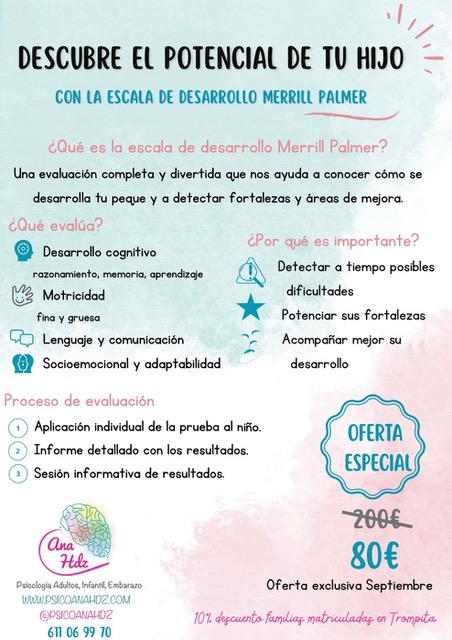 DESCUBRE EL POTENCIAL DE TU HIJO

CON LA ESCALA DE DESARROLLO MERRILL PALMER

¿Qué es la escala de desarrollo Merrill Palmer?

Una evaluación completa y divertida que nos ayuda a conocer cómo se desarrolla tu peque y a detectar fortalezas y áreas de mejora.

¿Qué evalúa?

Desarrollo cognitivo
razonamiento, memoria, aprendizaje

Motricidad
fina y gruesa

Lenguaje y comunicación

Socioemocional y adaptabilidad

¿Por qué es importante?

Detectar a tiempo posibles dificultades

Potenciar sus fortalezas

Acompañar mejor su desarrollo

Proceso de evaluación

1 Aplicación individual de la prueba al niño.

2 Informe detallado con los resultados.

3 Sesión informativa de resultados.

OFERTA ESPECIAL

200€

80€

Oferta exclusiva Septiembre

Ana Hdz

Psicología Adultos, Infantil, Embarazo

WWW.PSICOANAHDZ.COM

@PSICOANAHDZ

611 06 99 70

10% descuento familias matriculadas en Trompita